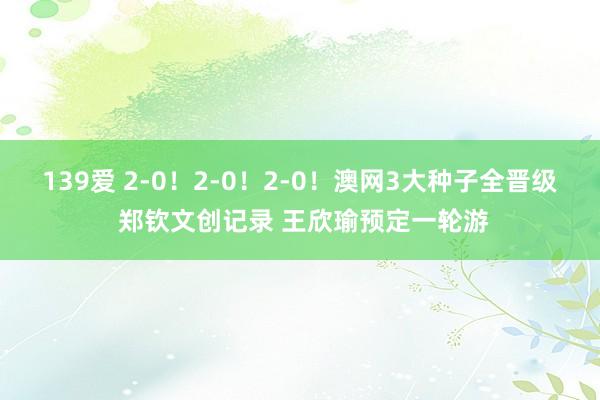 139爱 2-0！2-0！2-0！澳网3大种子全晋级 郑钦文创记录 王欣瑜预定一轮游